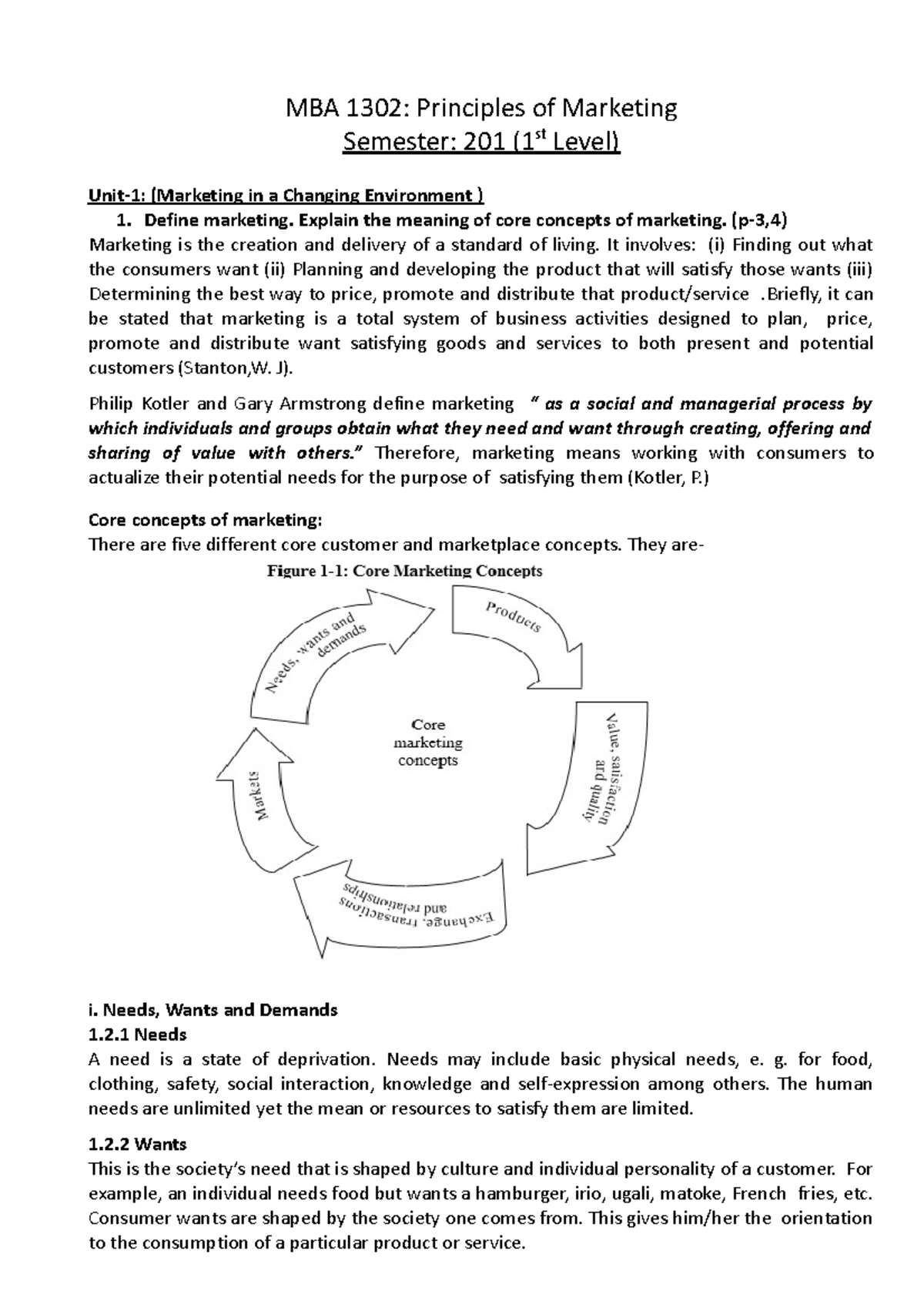 MBA 1302: Principles of Marketing
Semester: 201 ($1^{st}$ Level)

Unit-1: (Marketing in a Changing Environment )
1. Define marketing. Explain the meaning of core concepts of marketing. (p-3,4)
Marketing is the creation and delivery of a standard of living. It involves: (i) Finding out what the consumers want (ii) Planning and developing the product that will satisfy those wants (iii) Determining the best way to price, promote and distribute that product/service .Briefly, it can be stated that marketing is a total system of business activities designed to plan, price, promote and distribute want satisfying goods and services to both present and potential customers (Stanton,W. J).

Philip Kotler and Gary Armstrong define marketing " as a social and managerial process by which individuals and groups obtain what they need and want through creating, offering and sharing of value with others." Therefore, marketing means working with consumers to actualize their potential needs for the purpose of satisfying them (Kotler, P.)

Core concepts of marketing:
There are five different core customer and marketplace concepts. They are-

Figure 1-1: Core Marketing Concepts

Needs, wants and demands
Products
Value, satisfaction and quality
Exchange, transactions and relationships
Markets
Core marketing concepts

i. Needs, Wants and Demands
1.2.1 Needs
A need is a state of deprivation. Needs may include basic physical needs, e. g. for food, clothing, safety, social interaction, knowledge and self-expression among others. The human needs are unlimited yet the mean or resources to satisfy them are limited.

1.2.2 Wants
This is the society's need that is shaped by culture and individual personality of a customer. For example, an individual needs food but wants a hamburger, irio, ugali, matoke, French fries, etc. Consumer wants are shaped by the society one comes from. This gives him/her the orientation to the consumption of a particular product or service.